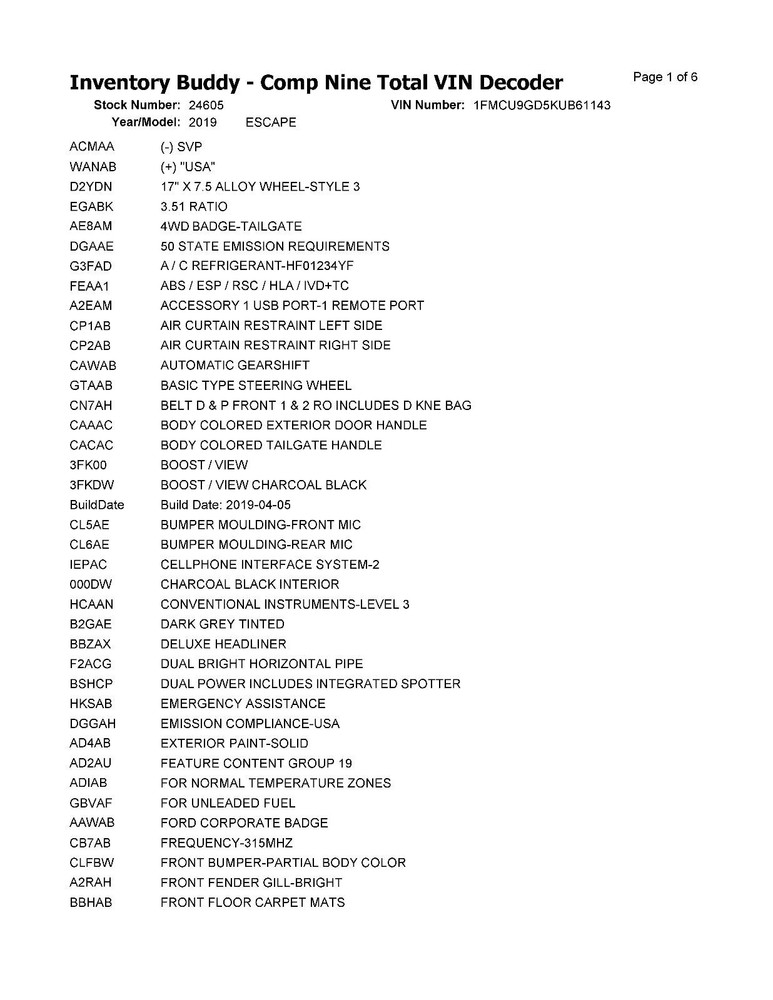 Inventory Buddy - Comp Nine Total VIN Decoder

Page 1 of 6

Stock Number: 24605 VIN Number: 1FMCU9GD5KUB61143
Year/Model: 2019 ESCAPE

| | |
|---|---|
| ACMAA | (-) SVP |
| WANAB | (+) "USA" |
| D2YDN | 17" X 7.5 ALLOY WHEEL-STYLE 3 |
| EGABK | 3.51 RATIO |
| AE8AM | 4WD BADGE-TAILGATE |
| DGAAE | 50 STATE EMISSION REQUIREMENTS |
| G3FAD | A / C REFRIGERANT-HF01234YF |
| FEAA1 | ABS / ESP / RSC / HLA / IVD+TC |
| A2EAM | ACCESSORY 1 USB PORT-1 REMOTE PORT |
| CP1AB | AIR CURTAIN RESTRAINT LEFT SIDE |
| CP2AB | AIR CURTAIN RESTRAINT RIGHT SIDE |
| CAWAB | AUTOMATIC GEARSHIFT |
| GTAAB | BASIC TYPE STEERING WHEEL |
| CN7AH | BELT D & P FRONT 1 & 2 RO INCLUDES D KNE BAG |
| CAAAC | BODY COLORED EXTERIOR DOOR HANDLE |
| CACAC | BODY COLORED TAILGATE HANDLE |
| 3FK00 | BOOST / VIEW |
| 3FKDW | BOOST / VIEW CHARCOAL BLACK |
| BuildDate | Build Date: 2019-04-05 |
| CL5AE | BUMPER MOULDING-FRONT MIC |
| CL6AE | BUMPER MOULDING-REAR MIC |
| IEPAC | CELLPHONE INTERFACE SYSTEM-2 |
| 000DW | CHARCOAL BLACK INTERIOR |
| HCAAN | CONVENTIONAL INSTRUMENTS-LEVEL 3 |
| B2GAE | DARK GREY TINTED |
| BBZAX | DELUXE HEADLINER |
| F2ACG | DUAL BRIGHT HORIZONTAL PIPE |
| BSHCP | DUAL POWER INCLUDES INTEGRATED SPOTTER |
| HKSAB | EMERGENCY ASSISTANCE |
| DGGAH | EMISSION COMPLIANCE-USA |
| AD4AB | EXTERIOR PAINT-SOLID |
| AD2AU | FEATURE CONTENT GROUP 19 |
| ADIAB | FOR NORMAL TEMPERATURE ZONES |
| GBVAF | FOR UNLEADED FUEL |
| AAWAB | FORD CORPORATE BADGE |
| CB7AB | FREQUENCY-315MHZ |
| CLFBW | FRONT BUMPER-PARTIAL BODY COLOR |
| A2RAH | FRONT FENDER GILL-BRIGHT |
| BBHAB | FRONT FLOOR CARPET MATS |